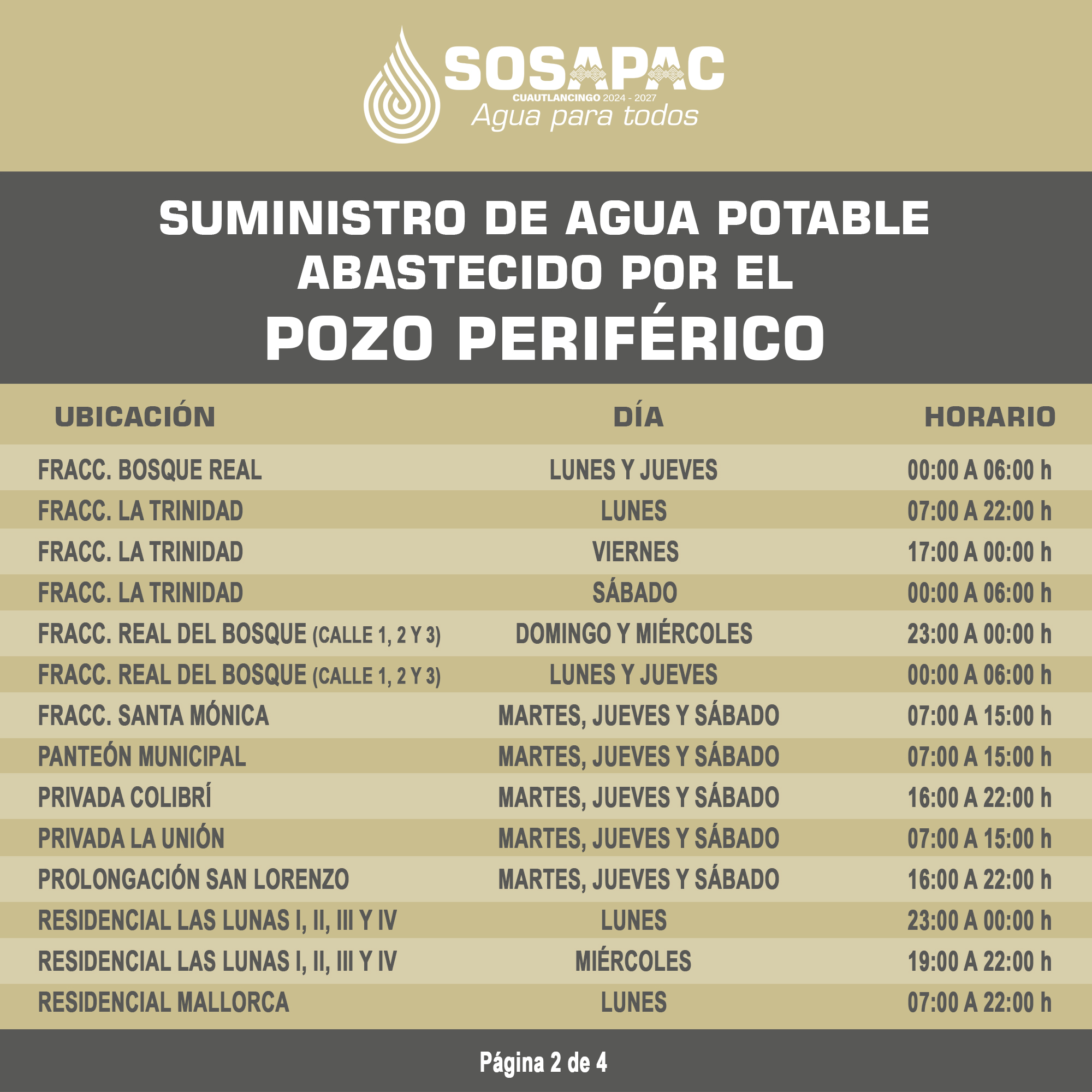 SOSAPAC
CUAUTLANCINGO 2024 - 2027
Agua para todos

SUMINISTRO DE AGUA POTABLE ABASTECIDO POR EL
POZO PERIFÉRICO

| UBICACIÓN | DÍA | HORARIO |
|---|---|---|
| FRACC. BOSQUE REAL | LUNES Y JUEVES | 00:00 A 06:00 h |
| FRACC. LA TRINIDAD | LUNES | 07:00 A 22:00 h |
| FRACC. LA TRINIDAD | VIERNES | 17:00 A 00:00 h |
| FRACC. LA TRINIDAD | SÁBADO | 00:00 A 06:00 h |
| FRACC. REAL DEL BOSQUE (CALLE 1, 2 Y 3) | DOMINGO Y MIÉRCOLES | 23:00 A 00:00 h |
| FRACC. REAL DEL BOSQUE (CALLE 1, 2 Y 3) | LUNES Y JUEVES | 00:00 A 06:00 h |
| FRACC. SANTA MÓNICA | MARTES, JUEVES Y SÁBADO | 07:00 A 15:00 h |
| PANTEÓN MUNICIPAL | MARTES, JUEVES Y SÁBADO | 07:00 A 15:00 h |
| PRIVADA COLIBRÍ | MARTES, JUEVES Y SÁBADO | 16:00 A 22:00 h |
| PRIVADA LA UNIÓN | MARTES, JUEVES Y SÁBADO | 07:00 A 15:00 h |
| PROLONGACIÓN SAN LORENZO | MARTES, JUEVES Y SÁBADO | 16:00 A 22:00 h |
| RESIDENCIAL LAS LUNAS I, II, III Y IV | LUNES | 23:00 A 00:00 h |
| RESIDENCIAL LAS LUNAS I, II, III Y IV | MIÉRCOLES | 19:00 A 22:00 h |
| RESIDENCIAL MALLORCA | LUNES | 07:00 A 22:00 h |

Página 2 de 4